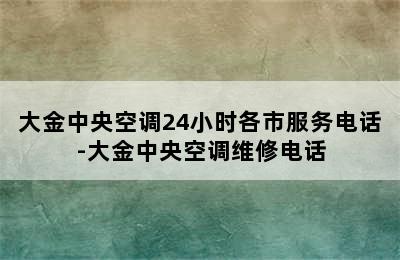 大金中央空调24小时各市服务电话-大金中央空调维修电话